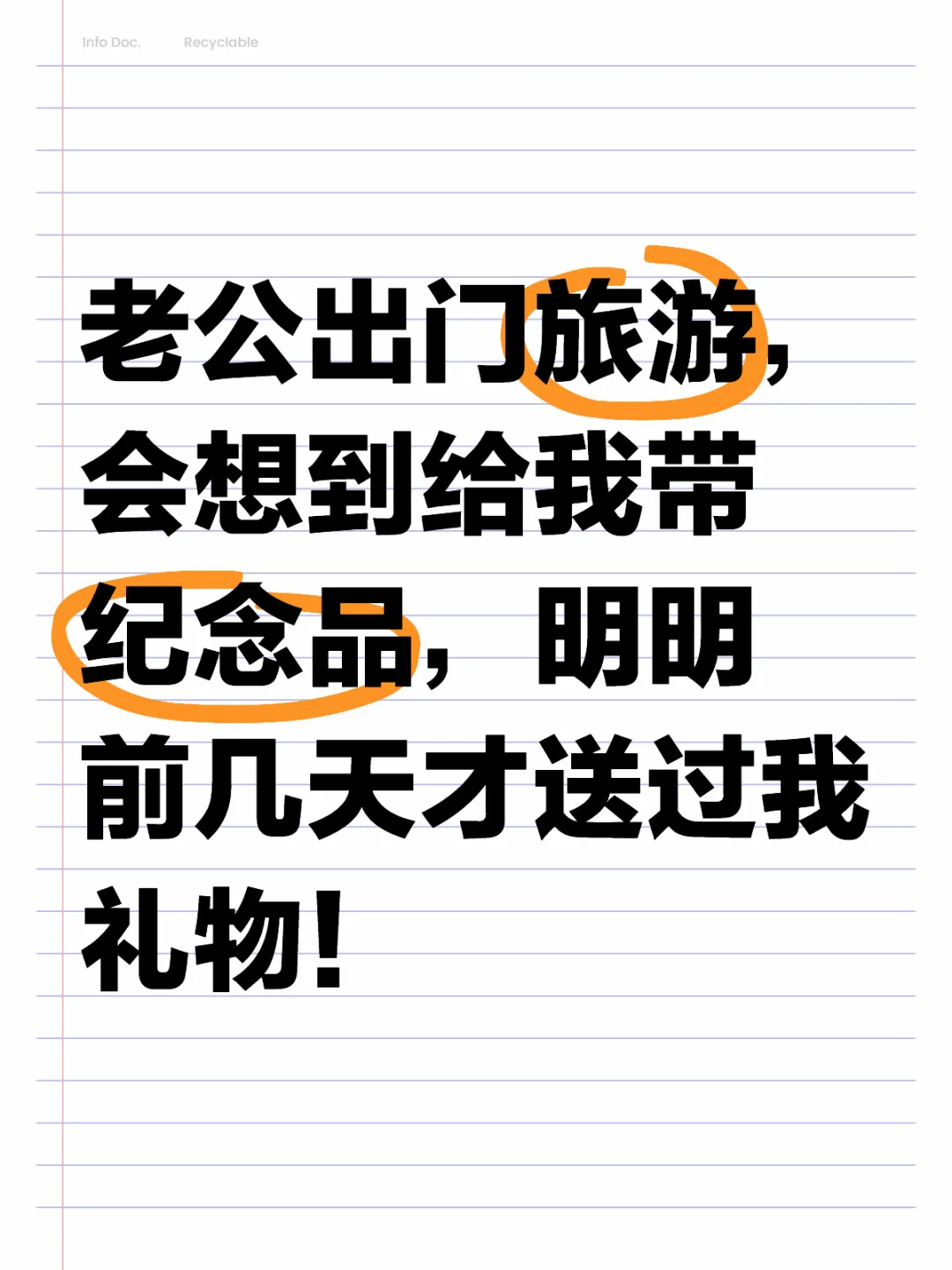 Info Doc. Recyclable

老公出门旅游，会想到给我带纪念品，明明前几天才送过我礼物！